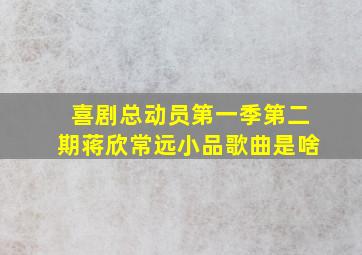 喜剧总动员第一季第二期蒋欣常远小品歌曲是啥